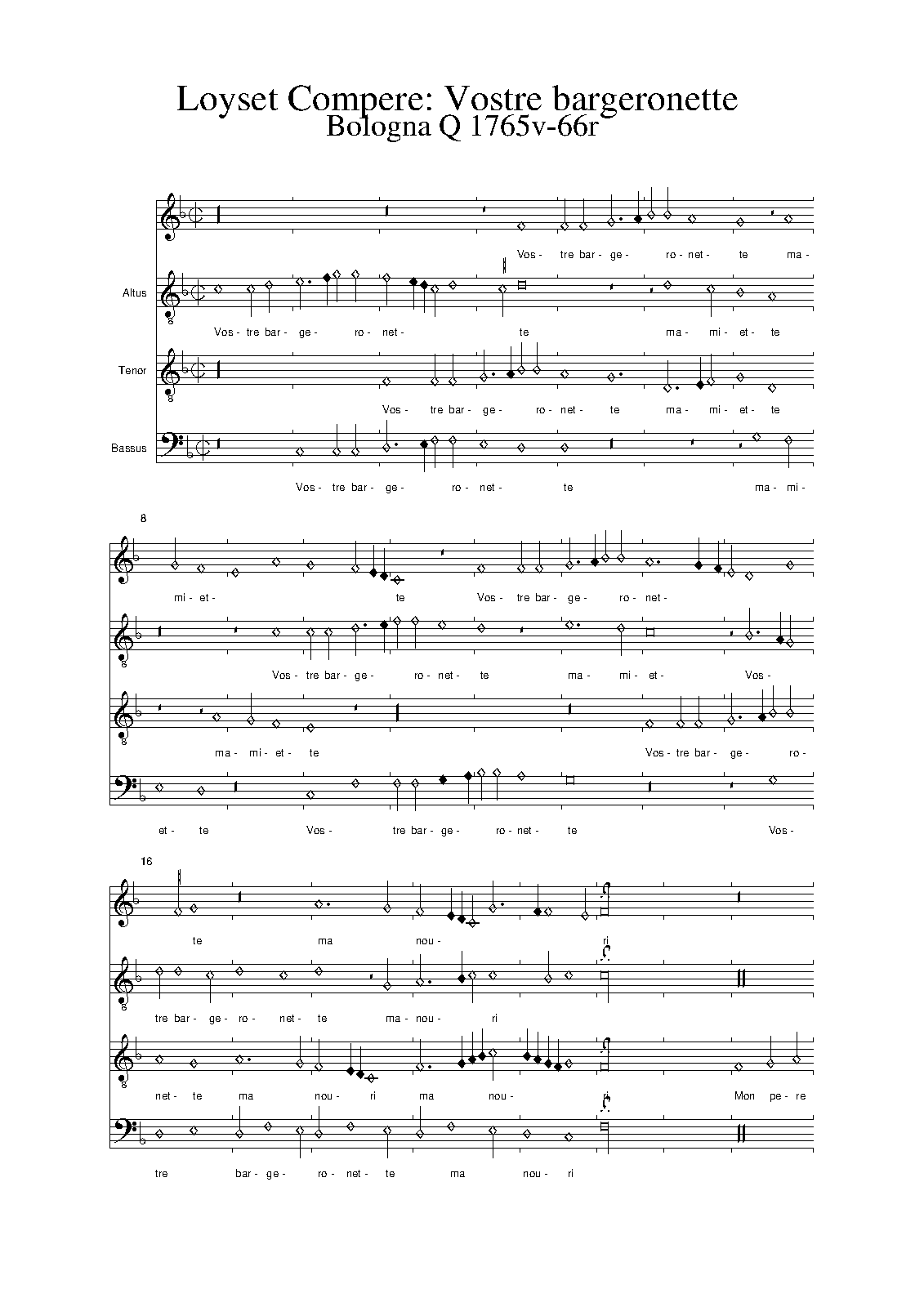 Loyset Compere: Vostre bargeronette
Bologna Q 1765v-66r

Vos- tre bar- ge- ro- net- te ma-

Altus

Vos- tre bar- ge- ro- net- te ma- mi- et- te

Tenor

Vos- tre bar- ge- ro- net- te ma- mi- et- te

Bassus

Vos- tre bar- ge- ro- net- te ma- mi-

8

mi- et- te Vos- tre bar- ge- ro- net-

Vos- tre bar- ge- ro- net- te ma- mi- et- Vos-

ma- mi- et- te Vos- tre bar- ge- ro-

et- te Vos- tre bar- ge- ro- net- te Vos-

16

te ma nou- ri

tre bar- ge- ro- net- te ma- nou- ri

net- te ma nou- ri ma nou- ri Mon pe- re

tre bar- ge- ro- net- te ma nou- ri